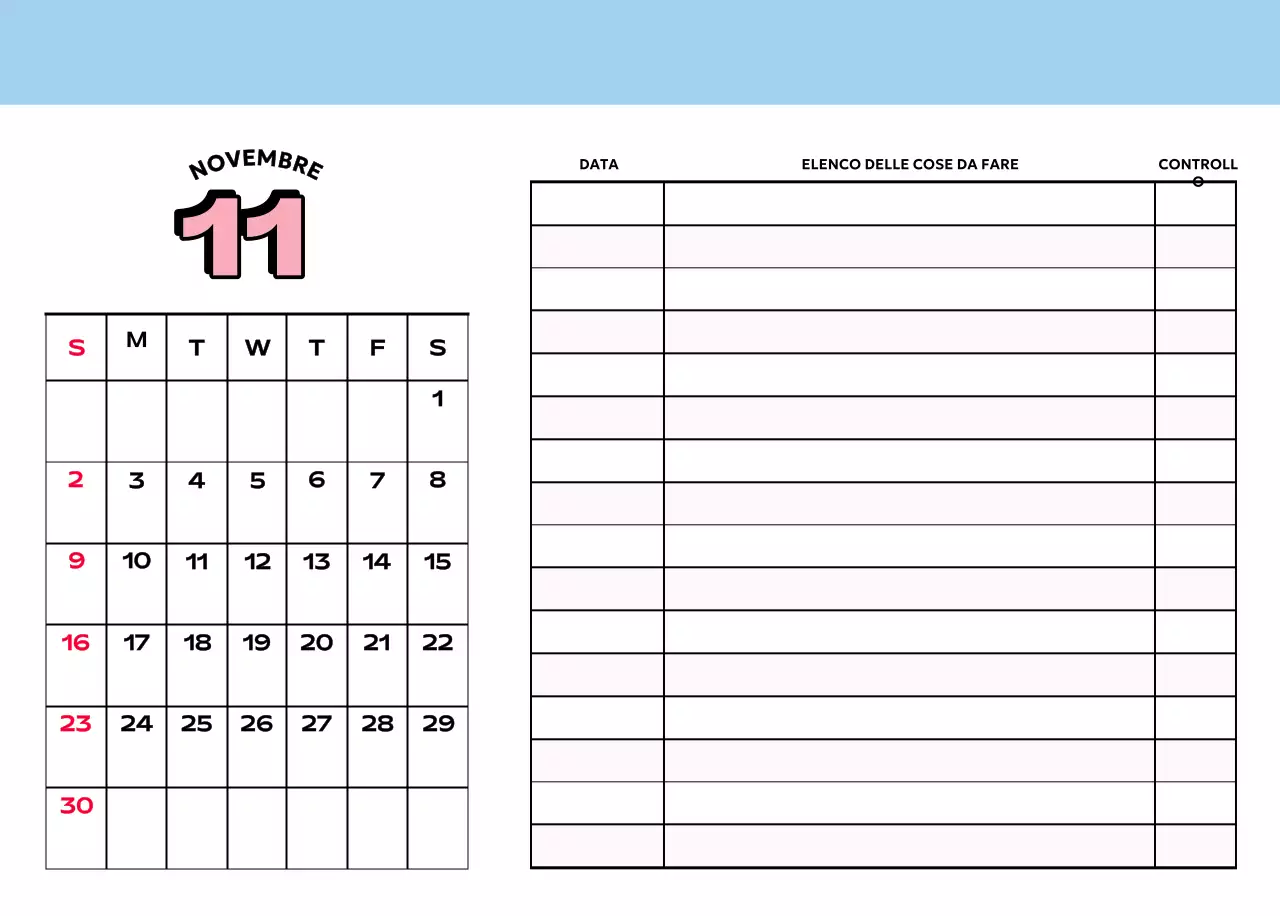 NOVEMBRE
11

| S | M | T | W | T | F | S |
|---|---|---|---|---|---|---|
| | | | | | | 1 |
| 2 | 3 | 4 | 5 | 6 | 7 | 8 |
| 9 | 10 | 11 | 12 | 13 | 14 | 15 |
| 16 | 17 | 18 | 19 | 20 | 21 | 22 |
| 23 | 24 | 25 | 26 | 27 | 28 | 29 |
| 30 | | | | | | |

| DATA | ELENCO DELLE COSE DA FARE | CONTROLLO |
|---|---|---|
| | | |
| | | |
| | | |
| | | |
| | | |
| | | |
| | | |
| | | |
| | | |
| | | |
| | | |
| | | |
| | | |
| | | |
| | | |
| | | |